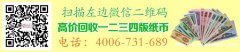 扫描左边微信二维码
高价回收一二三四版纸币
电话：4006-731-689